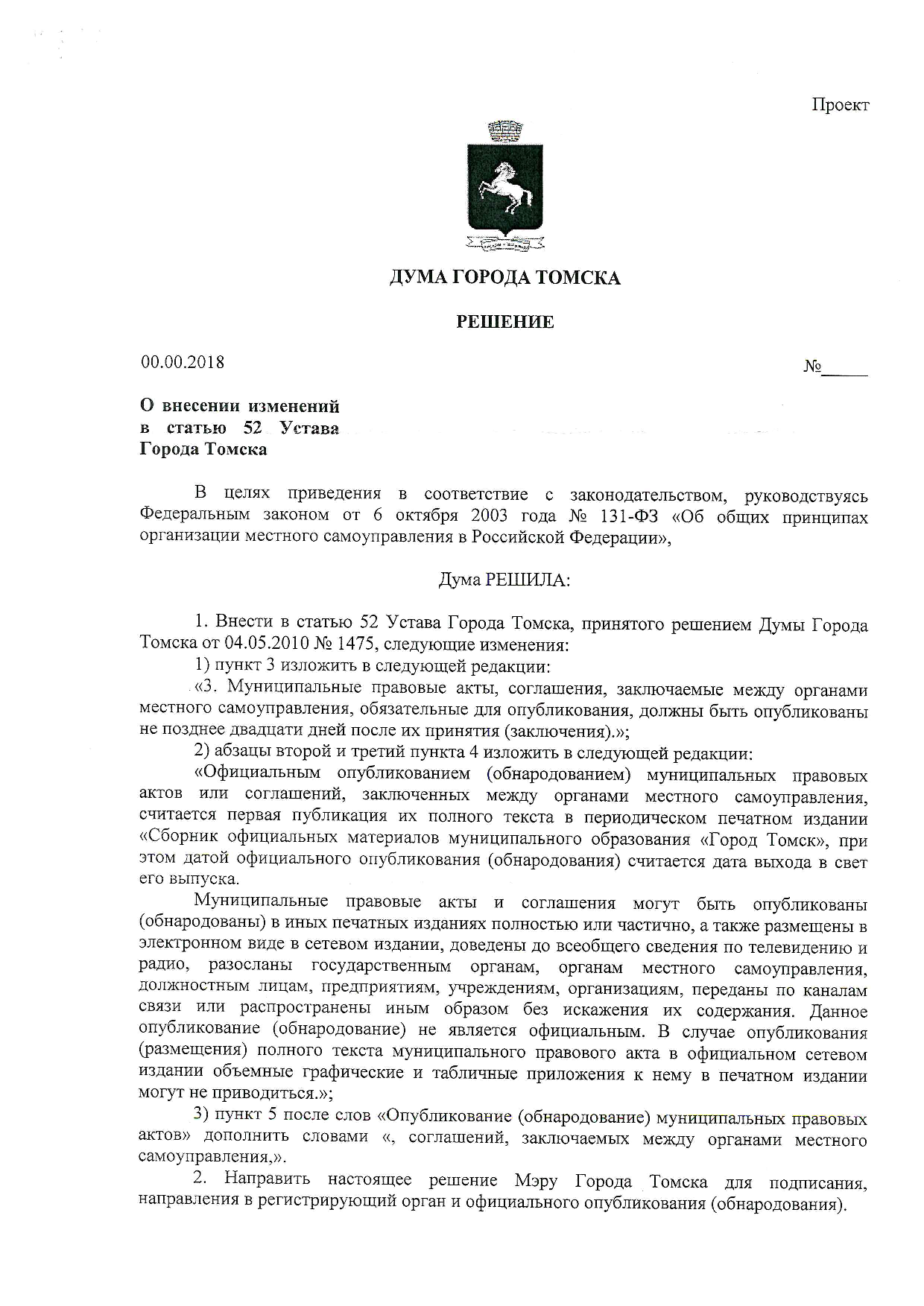 Проект

ДУМА ГОРОДА ТОМСКА

РЕШЕНИЕ

00.00.2018

№_____

О внесении изменений в статью 52 Устава Города Томска

В целях приведения в соответствие с законодательством, руководствуясь Федеральным законом от 6 октября 2003 года № 131-ФЗ «Об общих принципах организации местного самоуправления в Российской Федерации»,

Дума РЕШИЛА:

1. Внести в статью 52 Устава Города Томска, принятого решением Думы Города Томска от 04.05.2010 № 1475, следующие изменения:

1) пункт 3 изложить в следующей редакции:

«3. Муниципальные правовые акты, соглашения, заключаемые между органами местного самоуправления, обязательные для опубликования, должны быть опубликованы не позднее двадцати дней после их принятия (заключения).»;

2) абзацы второй и третий пункта 4 изложить в следующей редакции:

«Официальным опубликованием (обнародованием) муниципальных правовых актов или соглашений, заключенных между органами местного самоуправления, считается первая публикация их полного текста в периодическом печатном издании «Сборник официальных материалов муниципального образования «Город Томск», при этом датой официального опубликования (обнародования) считается дата выхода в свет его выпуска.

Муниципальные правовые акты и соглашения могут быть опубликованы (обнародованы) в иных печатных изданиях полностью или частично, а также размещены в электронном виде в сетевом издании, доведены до всеобщего сведения по телевидению и радио, разосланы государственным органам, органам местного самоуправления, должностным лицам, предприятиям, учреждениям, организациям, переданы по каналам связи или распространены иным образом без искажения их содержания. Данное опубликование (обнародование) не является официальным. В случае опубликования (размещения) полного текста муниципального правового акта в официальном сетевом издании объемные графические и табличные приложения к нему в печатном издании могут не приводиться.»;

3) пункт 5 после слов «Опубликование (обнародование) муниципальных правовых актов» дополнить словами «, соглашений, заключаемых между органами местного самоуправления,».

2. Направить настоящее решение Мэру Города Томска для подписания, направления в регистрирующий орган и официального опубликования (обнародования).